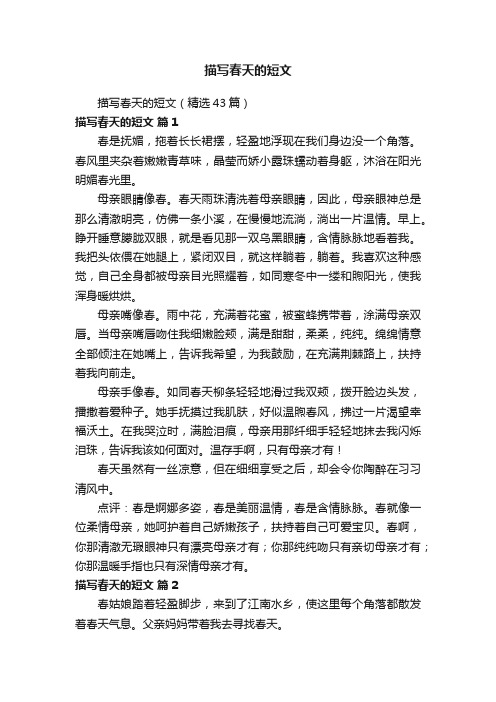 描写春天的短文

描写春天的短文（精选43篇）

描写春天的短文 篇1

春是抚媚，拖着长长裙摆，轻盈地浮现在我们身边没一个角落。春风里夹杂着嫩嫩青草味，晶莹而娇小露珠蠕动着身躯，沐浴在阳光明媚春光里。

母亲眼睛像春。春天雨珠清洗着母亲眼睛，因此，母亲眼神总是那么清澈明亮，仿佛一条小溪，在慢慢地流淌，淌出一片温情。早上。睁开睡意朦胧双眼，就是看见那一双乌黑眼睛，含情脉脉地看着我。我把头依偎在她腿上，紧闭双目，就这样躺着，躺着。我喜欢这种感觉，自己全身都被母亲目光照耀着，如同寒冬中一缕和煦阳光，使我浑身暖烘烘。

母亲嘴像春。雨中花，充满着花蜜，被蜜蜂携带着，涂满母亲双唇。当母亲嘴唇吻住我细嫩脸颊，满是甜甜，柔柔，纯纯。绵绵情意全部倾注在她嘴上，告诉我希望，为我鼓励，在充满荆棘路上，扶持着我向前走。

母亲手像春。如同春天柳条轻轻地滑过我双颊，拨开脸边头发，播撒着爱种子。她手抚摸过我肌肤，好似温煦春风，拂过一片渴望幸福沃土。在我哭泣时，满脸泪痕，母亲用那纤细手轻轻地抹去我闪烁泪珠，告诉我该如何面对。温存手啊，只有母亲才有！

春天虽然有一丝凉意，但在细细享受之后，却会令你陶醉在习习清风中。

点评：春是婀娜多姿，春是美丽温情，春是含情脉脉。春就像一位柔情母亲，她呵护着自己娇嫩孩子，扶持着自己可爱宝贝。春啊，你那清澈无瑕眼神只有漂亮母亲才有；你那纯纯吻只有亲切母亲才有；你那温暖手指也只有深情母亲才有。

描写春天的短文 篇2

春姑娘踏着轻盈脚步，来到了江南水乡，使这里每个角落都散发着春天气息。父亲妈妈带着我去寻找春天。